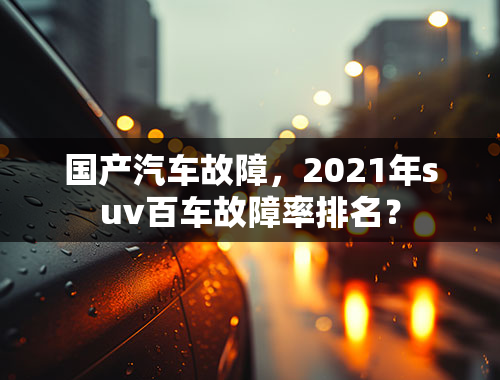 国产汽车故障，2021年suv百车故障率排名？